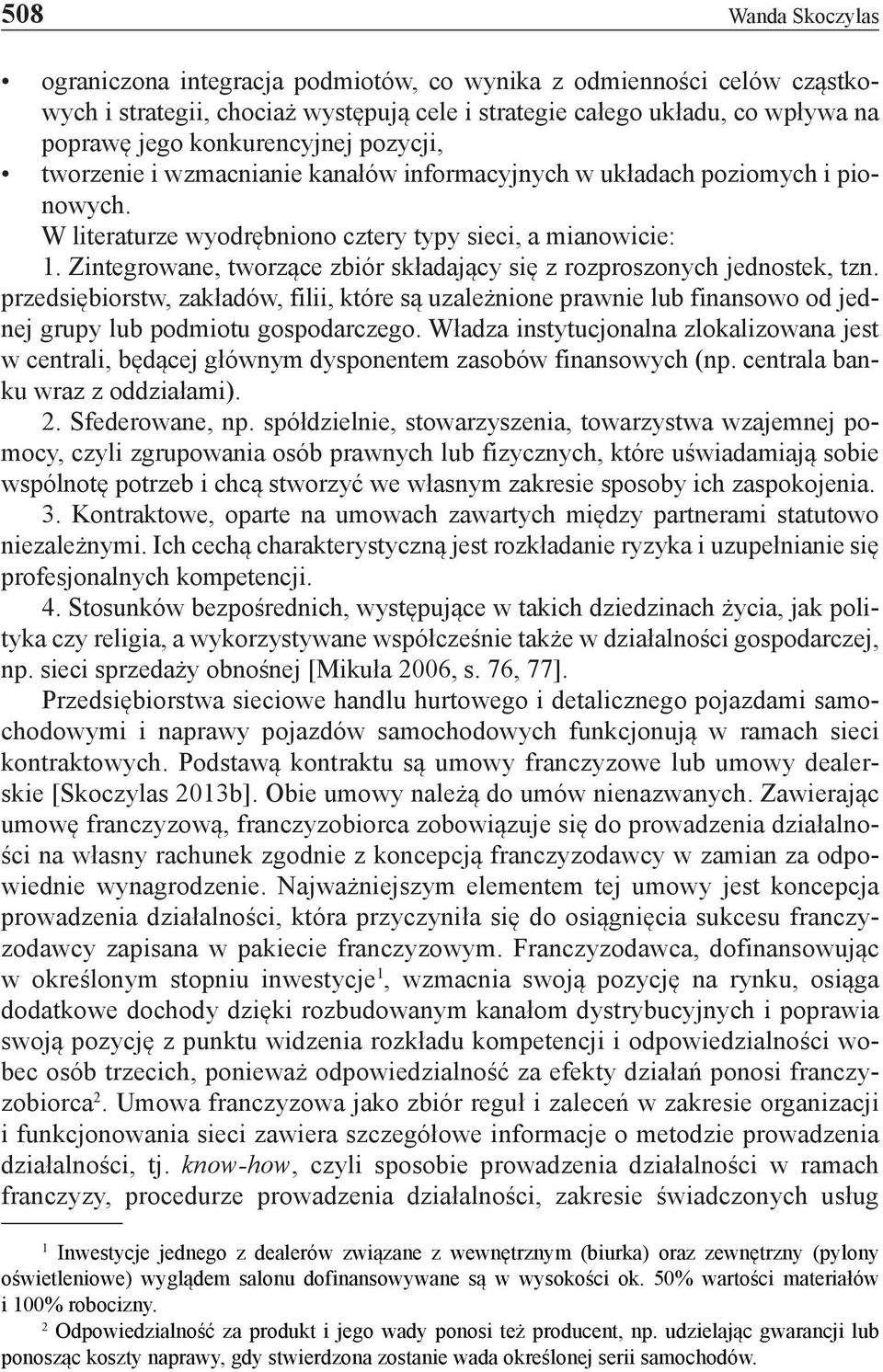 508 Wanda Skoczylas

• ograniczona integracja podmiotów, co wynika z odmienności celów cząstkowych i strategii, chociaż występują cele i strategie całego układu, co wpływa na poprawę jego konkurencyjnej pozycji,
• tworzenie i wzmacnianie kanałów informacyjnych w układach poziomych i pionowych.

W literaturze wyodrębniono cztery typy sieci, a mianowicie:

1. Zintegrowane, tworzące zbiór składający się z rozproszonych jednostek, tzn. przedsiębiorstw, zakładów, filii, które są uzależnione prawnie lub finansowo od jednej grupy lub podmiotu gospodarczego. Władza instytucjonalna zlokalizowana jest w centrali, będącej głównym dysponentem zasobów finansowych (np. centrala banku wraz z oddziałami).

2. Sfederowane, np. spółdzielnie, stowarzyszenia, towarzystwa wzajemnej pomocy, czyli zgrupowania osób prawnych lub fizycznych, które uświadamiają sobie wspólnotę potrzeb i chcą stworzyć we własnym zakresie sposoby ich zaspokojenia.

3. Kontraktowe, oparte na umowach zawartych między partnerami statutowo niezależnymi. Ich cechą charakterystyczną jest rozkładanie ryzyka i uzupełnianie się profesjonalnych kompetencji.

4. Stosunków bezpośrednich, występujące w takich dziedzinach życia, jak polityka czy religia, a wykorzystywane współcześnie także w działalności gospodarczej, np. sieci sprzedaży obnośnej [Mikuła 2006, s. 76, 77].

Przedsiębiorstwa sieciowe handlu hurtowego i detalicznego pojazdami samochodowymi i naprawy pojazdów samochodowych funkcjonują w ramach sieci kontraktowych. Podstawą kontraktu są umowy franczyzowe lub umowy dealerskie [Skoczylas 2013b]. Obie umowy należą do umów nienazwanych. Zawierając umowę franczyzową, franczyzobiorca zobowiązuje się do prowadzenia działalności na własny rachunek zgodnie z koncepcją franczyzodawcy w zamian za odpowiednie wynagrodzenie. Najważniejszym elementem tej umowy jest koncepcja prowadzenia działalności, która przyczyniła się do osiągnięcia sukcesu franczyzodawcy zapisana w pakiecie franczyzowym. Franczyzodawca, dofinansowując w określonym stopniu inwestycje$^1$, wzmacnia swoją pozycję na rynku, osiąga dodatkowe dochody dzięki rozbudowanym kanałom dystrybucyjnych i poprawia swoją pozycję z punktu widzenia rozkładu kompetencji i odpowiedzialności wobec osób trzecich, ponieważ odpowiedzialność za efekty działań ponosi franczyzobiorca$^2$. Umowa franczyzowa jako zbiór reguł i zaleceń w zakresie organizacji i funkcjonowania sieci zawiera szczegółowe informacje o metodzie prowadzenia działalności, tj. know-how, czyli sposobie prowadzenia działalności w ramach franczyzy, procedurze prowadzenia działalności, zakresie świadczonych usług

$^1$ Inwestycje jednego z dealerów związane z wewnętrznym (biurka) oraz zewnętrzny (pylony oświetleniowe) wyglądem salonu dofinansowywane są w wysokości ok. 50% wartości materiałów i 100% robocizny.

$^2$ Odpowiedzialność za produkt i jego wady ponosi też producent, np. udzielając gwarancji lub ponosząc koszty naprawy, gdy stwierdzona zostanie wada określonej serii samochodów.